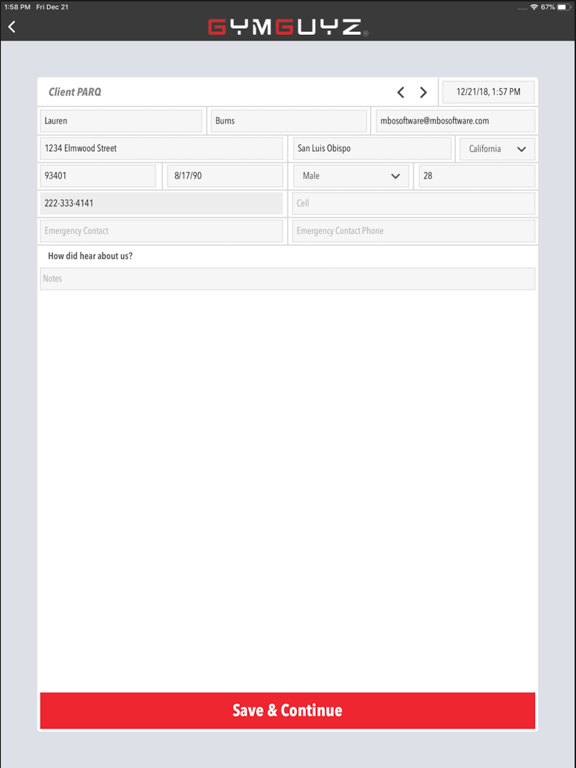 1:58 PM Fri Dec 21
67%

GYMGUYZ

Client PARQ

12/21/18, 1:57 PM

Lauren

Burns

mbosoftware@mbosoftware.com

1234 Elmwood Street

San Luis Obispo

California

93401

8/17/90

Male

28

222-333-4141

Cell

Emergency Contact

Emergency Contact Phone

How did hear about us?

Notes

Save & Continue